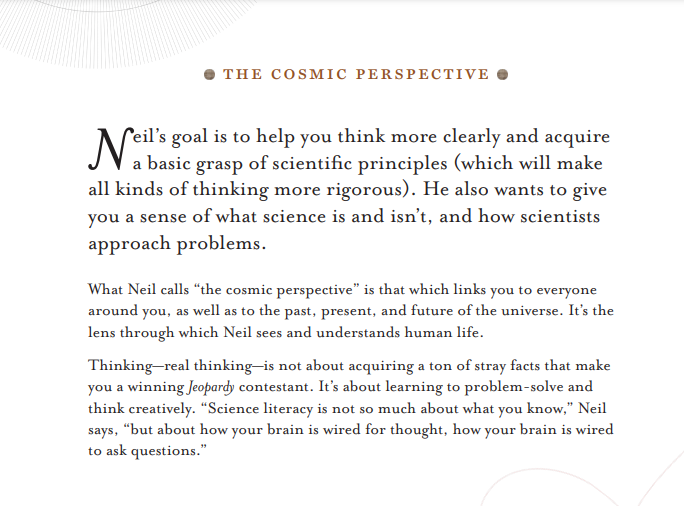 THE COSMIC PERSPECTIVE

Neil's goal is to help you think more clearly and acquire a basic grasp of scientific principles (which will make all kinds of thinking more rigorous). He also wants to give you a sense of what science is and isn't, and how scientists approach problems.

What Neil calls "the cosmic perspective" is that which links you to everyone around you, as well as to the past, present, and future of the universe. It's the lens through which Neil sees and understands human life.

Thinking—real thinking—is not about acquiring a ton of stray facts that make you a winning Jeopardy contestant. It's about learning to problem-solve and think creatively. "Science literacy is not so much about what you know," Neil says, "but about how your brain is wired for thought, how your brain is wired to ask questions."